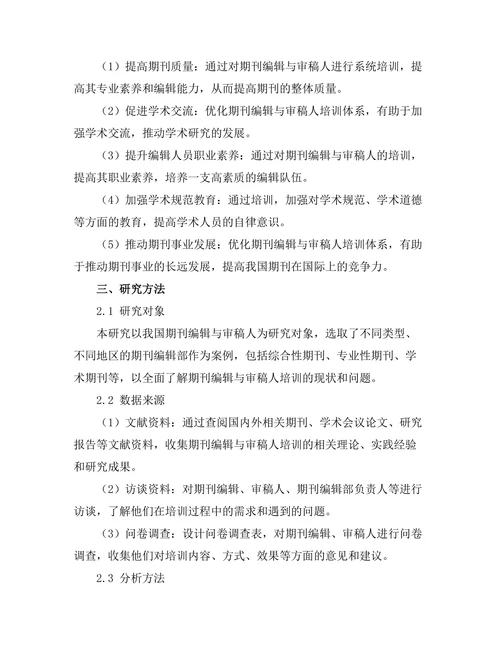 （1）提高期刊质量：通过对期刊编辑与审稿人进行系统培训，提高其专业素养和编辑能力，从而提高期刊的整体质量。

（2）促进学术交流：优化期刊编辑与审稿人培训体系，有助于加强学术交流，推动学术研究的发展。

（3）提升编辑人员职业素养：通过对期刊编辑与审稿人的培训，提高其职业素养，培养一支高素质的编辑队伍。

（4）加强学术规范教育：通过培训，加强对学术规范、学术道德等方面的教育，提高学术人员的自律意识。

（5）推动期刊事业发展：优化期刊编辑与审稿人培训体系，有助于推动期刊事业的长远发展，提高我国期刊在国际上的竞争力。

三、研究方法

2.1 研究对象

本研究以我国期刊编辑与审稿人为研究对象，选取了不同类型、不同地区的期刊编辑部作为案例，包括综合性期刊、专业性期刊、学术期刊等，以全面了解期刊编辑与审稿人培训的现状和问题。

2.2 数据来源

（1）文献资料：通过查阅国内外相关期刊、学术会议论文、研究报告等文献资料，收集期刊编辑与审稿人培训的相关理论、实践经验和研究成果。

（2）访谈资料：对期刊编辑、审稿人、期刊编辑部负责人等进行访谈，了解他们在培训过程中的需求和遇到的问题。

（3）问卷调查：设计问卷调查表，对期刊编辑、审稿人进行问卷调查，收集他们对培训内容、方式、效果等方面的意见和建议。

2.3 分析方法